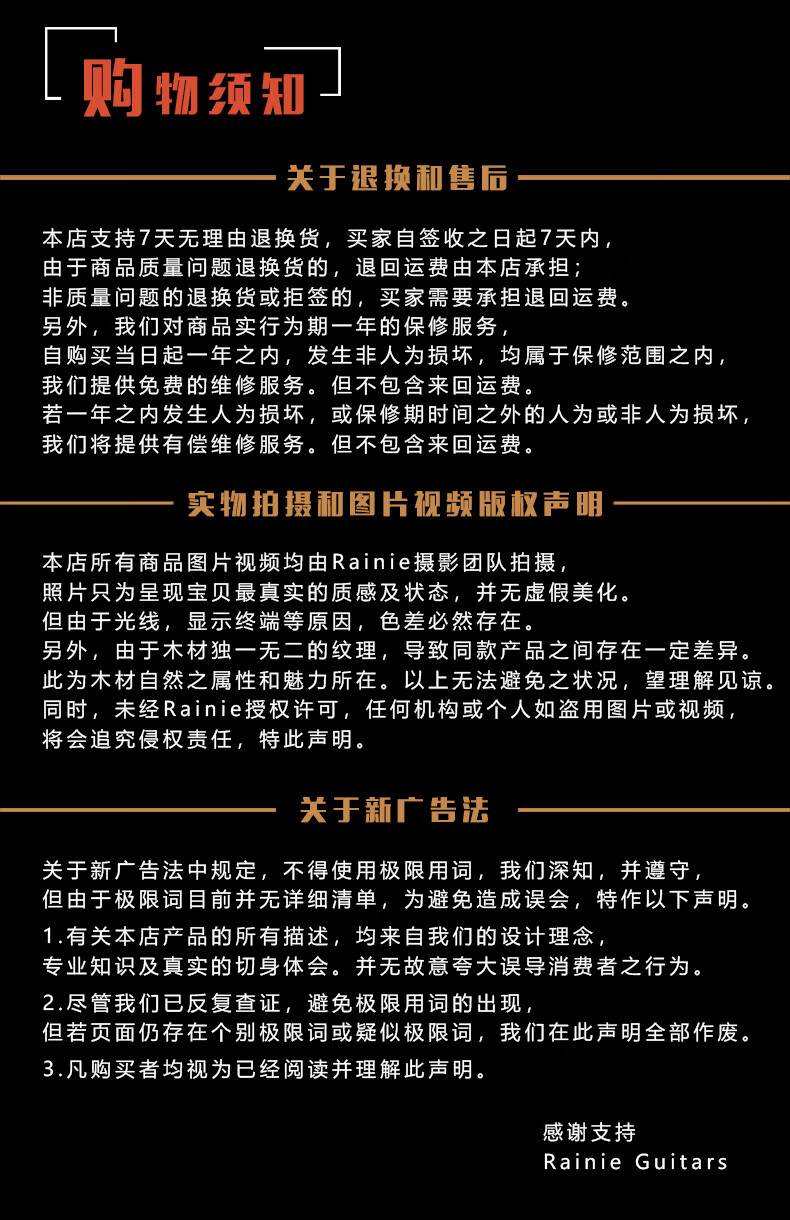 购物须知

关于退换和售后

本店支持7天无理由退换货，买家自签收之日起7天内，
由于商品质量问题退换货的，退回运费由本店承担；
非质量问题的退换货或拒签的，买家需要承担退回运费。
另外，我们对商品实行为期一年的保修服务，
自购买当日起一年之内，发生非人为损坏，均属于保修范围之内，
我们提供免费的维修服务。但不包含来回运费。
若一年之内发生人为损坏，或保修期时间之外的人为或非人为损坏，
我们将提供有偿维修服务。但不包含来回运费。

实物拍摄和图片视频版权声明

本店所有商品图片视频均由Rainie摄影团队拍摄，
照片只为呈现宝贝最真实的质感及状态，并无虚假美化。
但由于光线，显示终端等原因，色差必然存在。
另外，由于木材独一无二的纹理，导致同款产品之间存在一定差异。
此为木材自然之属性和魅力所在。以上无法避免之状况，望理解见谅。
同时，未经Rainie授权许可，任何机构或个人如盗用图片或视频，
将会追究侵权责任，特此声明。

关于新广告法

关于新广告法中规定，不得使用极限用词，我们深知，并遵守，
但由于极限词目前并无详细清单，为避免造成误会，特作以下声明。
1.有关本店产品的所有描述，均来自我们的设计理念，
专业知识及真实的切身体会。并无故意夸大误导消费者之行为。
2.尽管我们已反复查证，避免极限用词的出现，
但若页面仍存在个别极限词或疑似极限词，我们在此声明全部作废。
3.凡购买者均视为已经阅读并理解此声明。

感谢支持
Rainie Guitars